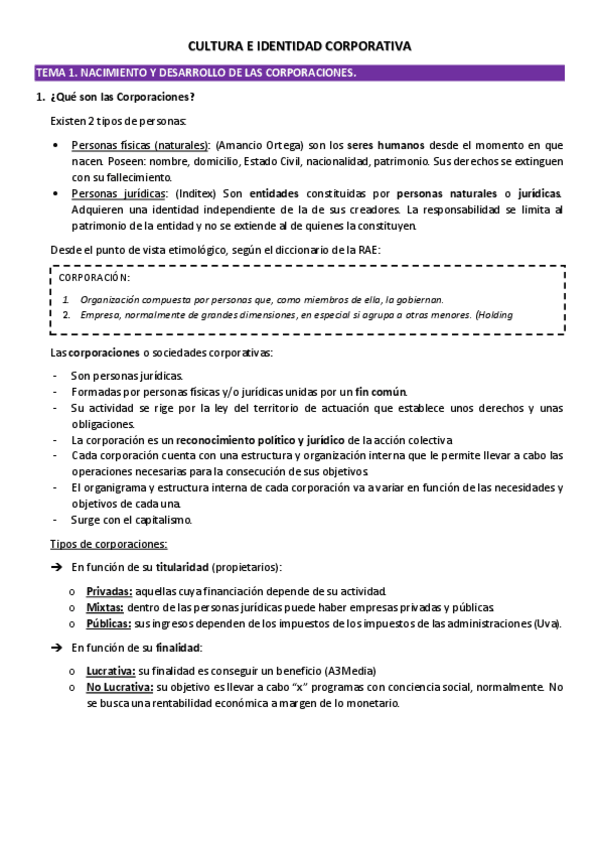 CULTURA E IDENTIDAD CORPORATIVA

TEMA 1. NACIMIENTO Y DESARROLLO DE LAS CORPORACIONES.

1. ¿Qué son las Corporaciones?

Existen 2 tipos de personas:

• Personas físicas (naturales): (Amancio Ortega) son los seres humanos desde el momento en que nacen. Poseen: nombre, domicilio, Estado Civil, nacionalidad, patrimonio. Sus derechos se extinguen con su fallecimiento.
• Personas jurídicas: (Inditex) Son entidades constituidas por personas naturales o jurídicas. Adquieren una identidad independiente de la de sus creadores. La responsabilidad se limita al patrimonio de la entidad y no se extiende al de quienes la constituyen.

Desde el punto de vista etimológico, según el diccionario de la RAE:

CORPORACIÓN:

1. Organización compuesta por personas que, como miembros de ella, la gobiernan.
2. Empresa, normalmente de grandes dimensiones, en especial si agrupa a otras menores. (Holding

Las corporaciones o sociedades corporativas:

- Son personas jurídicas.
- Formadas por personas físicas y/o jurídicas unidas por un fin común.
- Su actividad se rige por la ley del territorio de actuación que establece unos derechos y unas obligaciones.
- La corporación es un reconocimiento político y jurídico de la acción colectiva
- Cada corporación cuenta con una estructura y organización interna que le permite llevar a cabo las operaciones necesarias para la consecución de sus objetivos.
- El organigrama y estructura interna de cada corporación va a variar en función de las necesidades y objetivos de cada una.
- Surge con el capitalismo.

Tipos de corporaciones:

➔ En función de su titularidad (propietarios):

o Privadas: aquellas cuya financiación depende de su actividad.
o Mixtas: dentro de las personas jurídicas puede haber empresas privadas y públicas.
o Públicas: sus ingresos dependen de los impuestos de los impuestos de las administraciones (Uva).

➔ En función de su finalidad:

o Lucrativa: su finalidad es conseguir un beneficio (A3Media)
o No Lucrativa: su objetivo es llevar a cabo "x" programas con conciencia social, normalmente. No se busca una rentabilidad económica a margen de lo monetario.